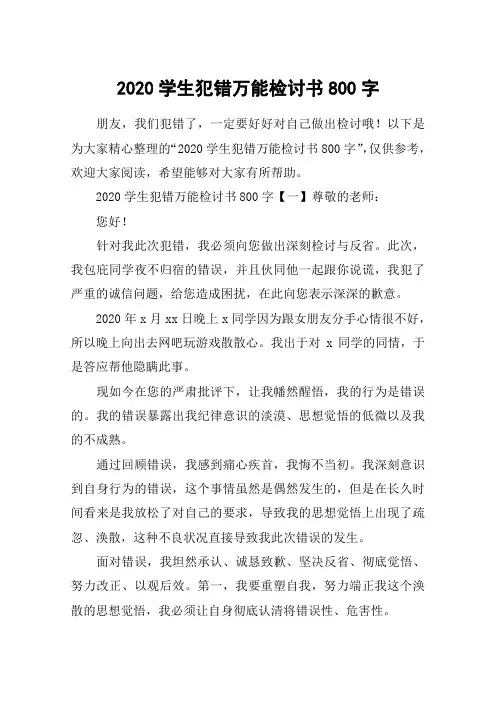 2020 学生犯错万能检讨书 800 字

朋友，我们犯错了，一定要好好对自己做出检讨哦！以下是为大家精心整理的“2020 学生犯错万能检讨书 800 字”，仅供参考，欢迎大家阅读，希望能够对大家有所帮助。

2020 学生犯错万能检讨书 800 字【一】尊敬的老师：

您好！

针对我此次犯错，我必须向您做出深刻检讨与反省。此次，我包庇同学夜不归宿的错误，并且伙同他一起跟你说谎，我犯了严重的诚信问题，给您造成困扰，在此向您表示深深的歉意。

2020 年 x 月 xx 日晚上 x 同学因为跟女朋友分手心情很不好，所以晚上向出去网吧玩游戏散散心。我出于对 x 同学的同情，于是答应帮他隐瞒此事。

现如今在您的严肃批评下，让我幡然醒悟，我的行为是错误的。我的错误暴露出我纪律意识的淡漠、思想觉悟的低微以及我的不成熟。

通过回顾错误，我感到痛心疾首，我悔不当初。我深刻意识到自身行为的错误，这个事情虽然是偶然发生的，但是在长久时间看来是我放松了对自己的要求，导致我的思想觉悟上出现了疏忽、涣散，这种不良状况直接导致我此次错误的发生。

面对错误，我坦然承认、诚恳致歉、坚决反省、彻底觉悟、努力改正、以观后效。第一，我要重塑自我，努力端正我这个涣散的思想觉悟，我必须让自身彻底认清将错误性、危害性。